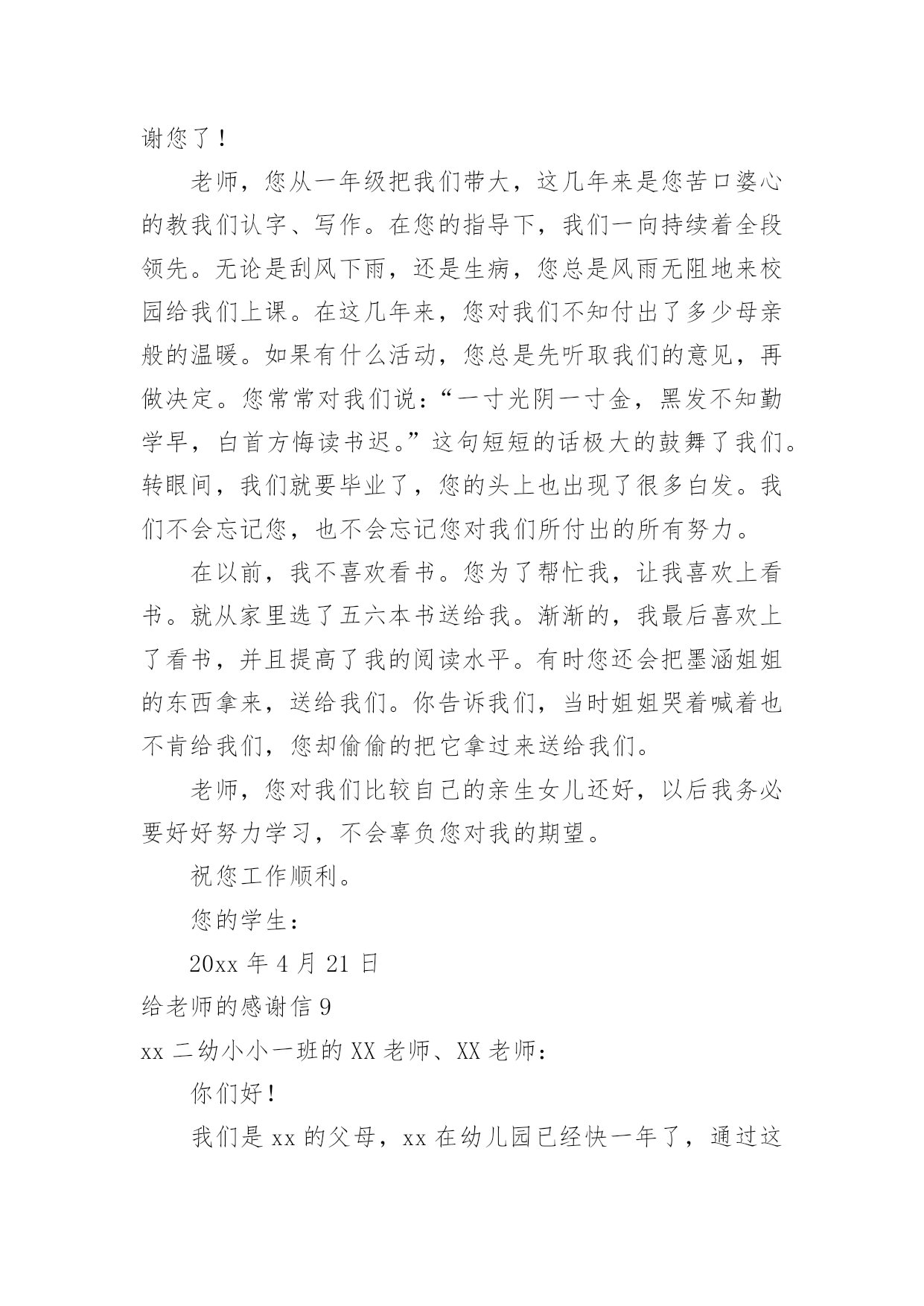 谢您了！

老师，您从一年级把我们带大，这几年来是您苦口婆心的教我们认字、写作。在您的指导下，我们一向持续着全段领先。无论是刮风下雨，还是生病，您总是风雨无阻地来校园给我们上课。在这几年来，您对我们不知付出了多少母亲般的温暖。如果有什么活动，您总是先听取我们的意见，再做决定。您常常对我们说：“一寸光阴一寸金，黑发不知勤学早，白首方悔读书迟。”这句短短的话极大的鼓舞了我们。转眼间，我们就要毕业了，您的头上也出现了很多白发。我们不会忘记您，也不会忘记您对我们所付出的所有努力。

在以前，我不喜欢看书。您为了帮忙我，让我喜欢上看书。就从家里选了五六本书送给我。渐渐的，我最后喜欢上了看书，并且提高了我的阅读水平。有时您还会把墨涵姐姐的东西拿来，送给我们。你告诉我们，当时姐姐哭着喊着也不肯给我们，您却偷偷的把它拿过来送给我们。

老师，您对我们比较自己的亲生女儿还好，以后我务必要好好努力学习，不会辜负您对我的期望。

祝您工作顺利。

您的学生：

20xx 年 4 月 21 日

给老师的感谢信 9

xx 二幼小小一班的 XX 老师、XX 老师：

你们好！

我们是 xx 的父母，xx 在幼儿园已经快一年了，通过这